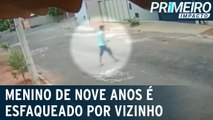 PRIMEIRO IMPACTO

MENINO DE NOVE ANOS É ESFAQUEADO POR VIZINHO